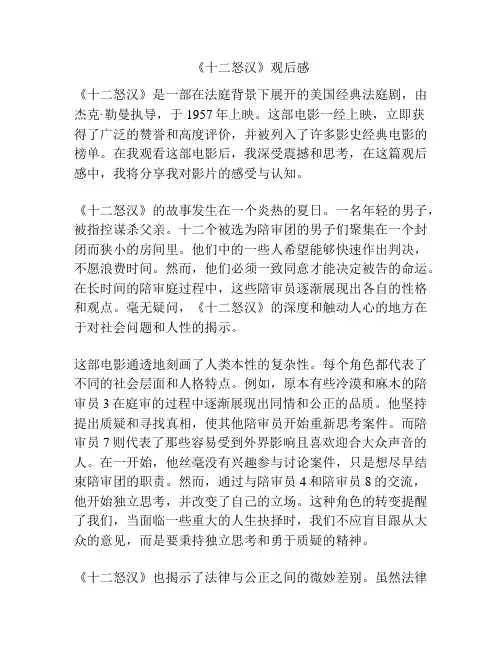 《十二怒汉》观后感

《十二怒汉》是一部在法庭背景下展开的美国经典法庭剧，由杰克·勒曼执导，于 1957 年上映。这部电影一经上映，立即获得了广泛的赞誉和高度评价，并被列入了许多影史经典电影的榜单。在我观看这部电影后，我深受震撼和思考，在这篇观后感中，我将分享我对影片的感受与认知。

《十二怒汉》的故事发生在一个炎热的夏日。一名年轻的男子，被指控谋杀父亲。十二个被选为陪审团的男子们聚集在一个封闭而狭小的房间里。他们中的一些人希望能够快速作出判决，不愿浪费时间。然而，他们必须一致同意才能决定被告的命运。在长时间的陪审庭过程中，这些陪审员逐渐展现出各自的性格和观点。毫无疑问，《十二怒汉》的深度和触动人心的地方在于对社会问题和人性的揭示。

这部电影通透地刻画了人类本性的复杂性。每个角色都代表了不同的社会层面和人格特点。例如，原本有些冷漠和麻木的陪审员 3 在庭审的过程中逐渐展现出同情和公正的品质。他坚持提出质疑和寻找真相，使其他陪审员开始重新思考案件。而陪审员 7 则代表了那些容易受到外界影响且喜欢迎合大众声音的人。在一开始，他丝毫没有兴趣参与讨论案件，只是想尽早结束陪审团的职责。然而，通过与陪审员 4 和陪审员 8 的交流，他开始独立思考，并改变了自己的立场。这种角色的转变提醒了我们，当面临一些重大的人生抉择时，我们不应盲目跟从大众的意见，而是要秉持独立思考和勇于质疑的精神。

《十二怒汉》也揭示了法律与公正之间的微妙差别。虽然法律